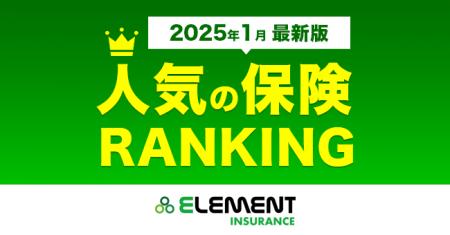 2025年1月 最新版

人気の保険
RANKING

ELEMENT
INSURANCE